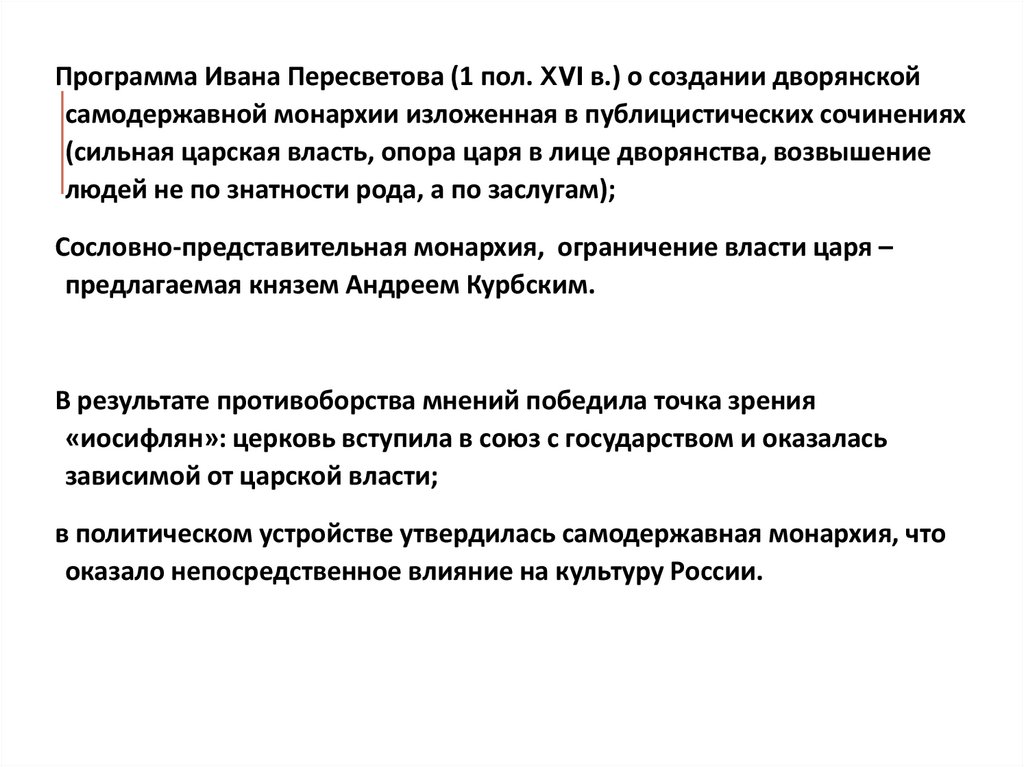 Программа Ивана Пересветова (1 пол. XVI в.) о создании дворянской самодержавной монархии изложенная в публицистических сочинениях (сильная царская власть, опора царя в лице дворянства, возвышение людей не по знатности рода, а по заслугам);

Сословно-представительная монархия, ограничение власти царя – предлагаемая князем Андреем Курбским.

В результате противоборства мнений победила точка зрения «иосифлян»: церковь вступила в союз с государством и оказалась зависимой от царской власти;

в политическом устройстве утвердилась самодержавная монархия, что оказало непосредственное влияние на культуру России.